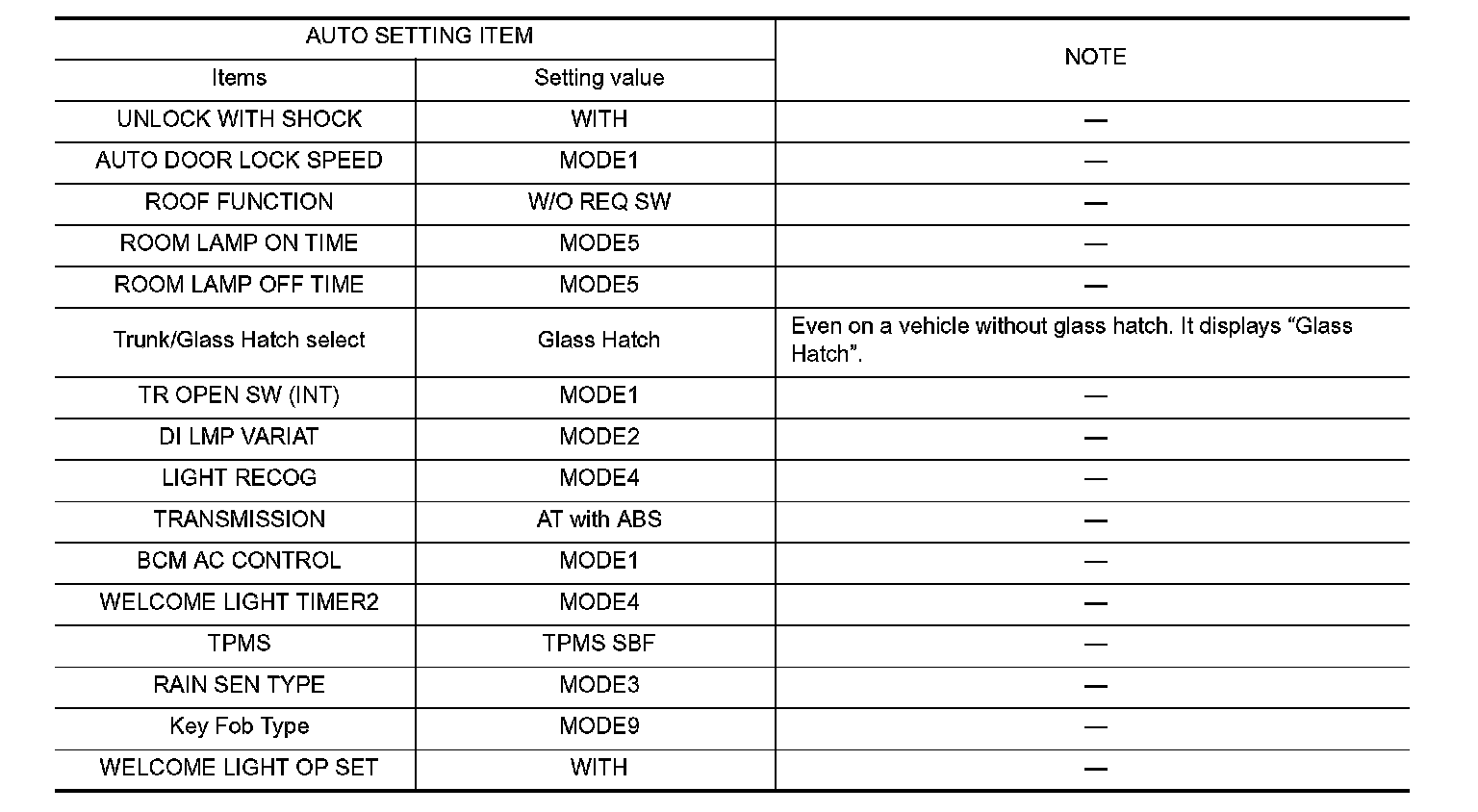 | AUTO SETTING ITEM | | NOTE |
|---|---|---|
| Items | Setting value | |
| UNLOCK WITH SHOCK | WITH | — |
| AUTO DOOR LOCK SPEED | MODE1 | — |
| ROOF FUNCTION | W/O REQ SW | — |
| ROOM LAMP ON TIME | MODE5 | — |
| ROOM LAMP OFF TIME | MODE5 | — |
| Trunk/Glass Hatch select | Glass Hatch | Even on a vehicle without glass hatch. It displays “Glass Hatch”. |
| TR OPEN SW (INT) | MODE1 | — |
| DI LMP VARIAT | MODE2 | — |
| LIGHT RECOG | MODE4 | — |
| TRANSMISSION | AT with ABS | — |
| BCM AC CONTROL | MODE1 | — |
| WELCOME LIGHT TIMER2 | MODE4 | — |
| TPMS | TPMS SBF | — |
| RAIN SEN TYPE | MODE3 | — |
| Key Fob Type | MODE9 | — |
| WELCOME LIGHT OP SET | WITH | — |